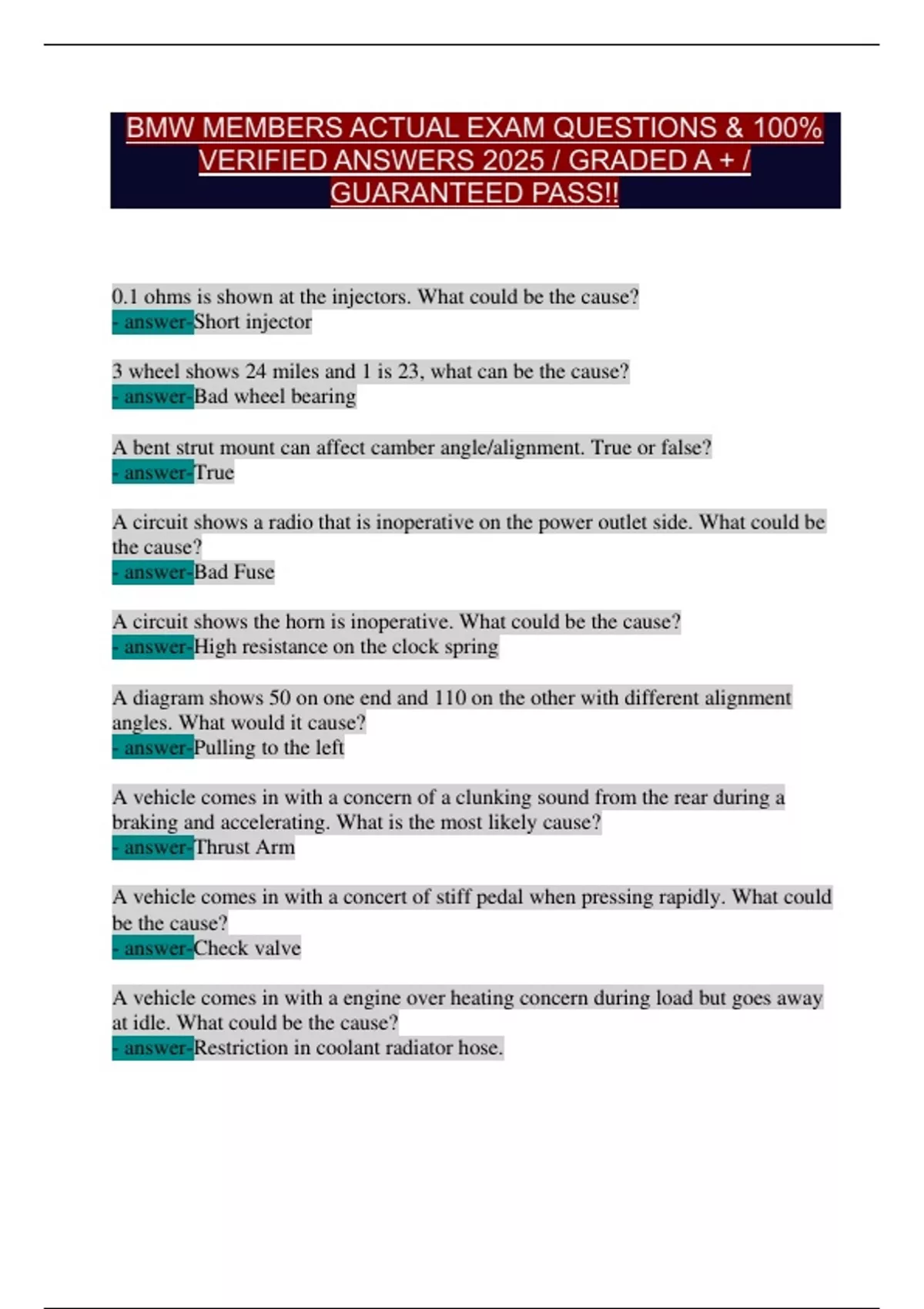 BMW MEMBERS ACTUAL EXAM QUESTIONS & 100% VERIFIED ANSWERS 2025 / GRADED A + / GUARANTEED PASS!!

0.1 ohms is shown at the injectors. What could be the cause?
- answer-Short injector

3 wheel shows 24 miles and 1 is 23, what can be the cause?
- answer-Bad wheel bearing

A bent strut mount can affect camber angle/alignment. True or false?
- answer-True

A circuit shows a radio that is inoperative on the power outlet side. What could be the cause?
- answer-Bad Fuse

A circuit shows the horn is inoperative. What could be the cause?
- answer-High resistance on the clock spring

A diagram shows 50 on one end and 110 on the other with different alignment angles. What would it cause?
- answer-Pulling to the left

A vehicle comes in with a concern of a clunking sound from the rear during a braking and accelerating. What is the most likely cause?
- answer-Thrust Arm

A vehicle comes in with a concert of stiff pedal when pressing rapidly. What could be the cause?
- answer-Check valve

A vehicle comes in with a engine over heating concern during load but goes away at idle. What could be the cause?
- answer-Restriction in coolant radiator hose.